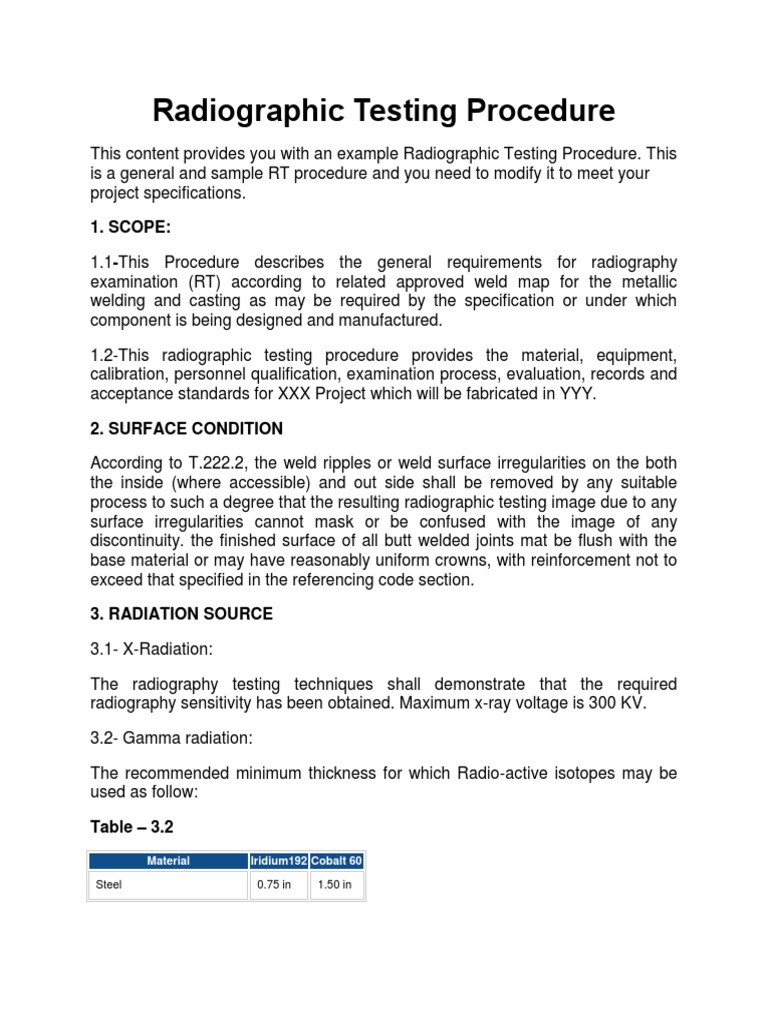 Radiographic Testing Procedure

This content provides you with an example Radiographic Testing Procedure. This is a general and sample RT procedure and you need to modify it to meet your project specifications.

1. SCOPE:

1.1-This Procedure describes the general requirements for radiography examination (RT) according to related approved weld map for the metallic welding and casting as may be required by the specification or under which component is being designed and manufactured.

1.2-This radiographic testing procedure provides the material, equipment, calibration, personnel qualification, examination process, evaluation, records and acceptance standards for XXX Project which will be fabricated in YYY.

2. SURFACE CONDITION

According to T.222.2, the weld ripples or weld surface irregularities on the both the inside (where accessible) and out side shall be removed by any suitable process to such a degree that the resulting radiographic testing image due to any surface irregularities cannot mask or be confused with the image of any discontinuity. the finished surface of all butt welded joints mat be flush with the base material or may have reasonably uniform crowns, with reinforcement not to exceed that specified in the referencing code section.

3. RADIATION SOURCE

3.1- X-Radiation:

The radiography testing techniques shall demonstrate that the required radiography sensitivity has been obtained. Maximum x-ray voltage is 300 KV.

3.2- Gamma radiation:

The recommended minimum thickness for which Radio-active isotopes may be used as follow:

Table – 3.2

| Material | Iridium192 | Cobalt 60 |
|---|---|---|
| Steel | 0.75 in | 1.50 in |